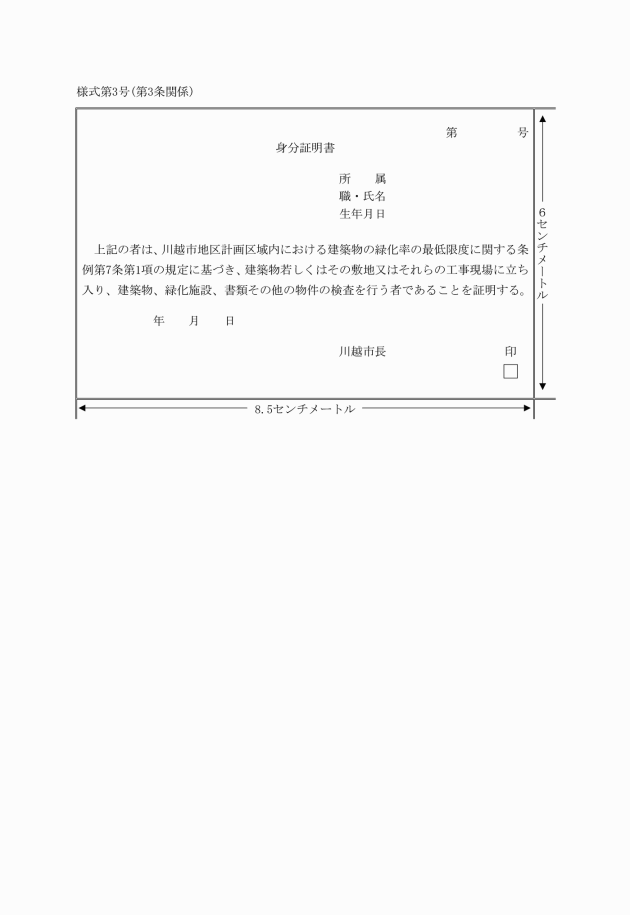 様式第3号(第3条関係)

第　　　号

身分証明書

所　　属
職・氏名
生年月日

上記の者は、川越市地区計画区域内における建築物の緑化率の最低限度に関する条例第7条第1項の規定に基づき、建築物若しくはその敷地又はそれらの工事現場に立ち入り、建築物、緑化施設、書類その他の物件の検査を行う者であることを証明する。

年　　月　　日

川越市長　　　　　　印

6センチメートル

8.5センチメートル